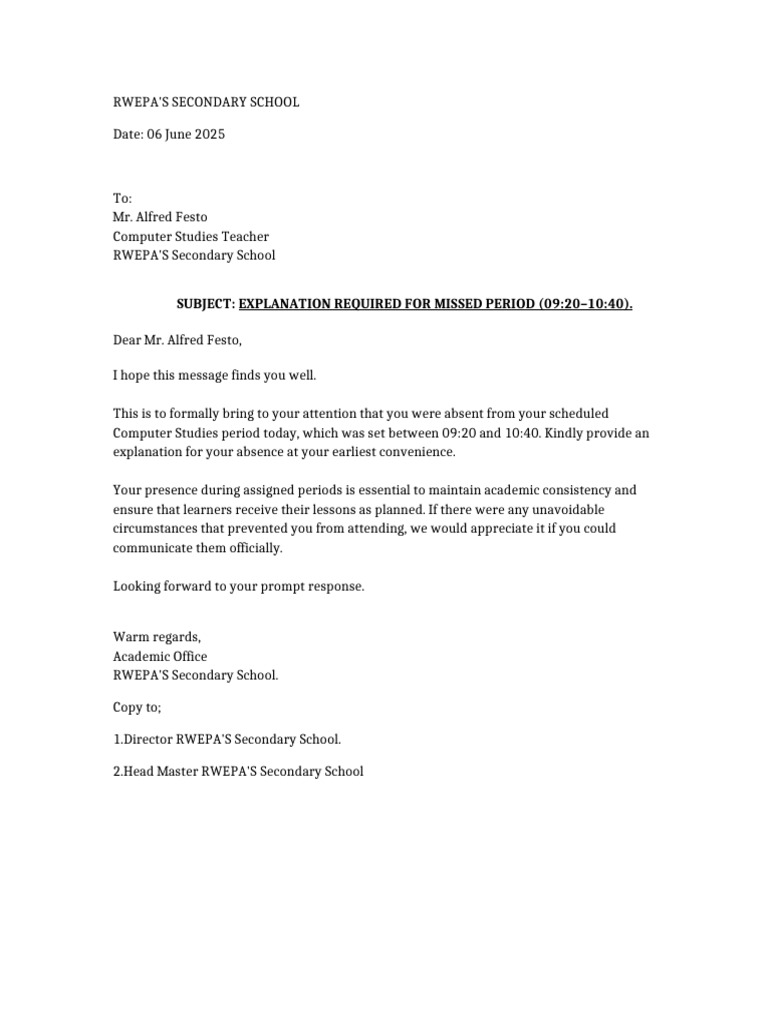 RWEPA'S SECONDARY SCHOOL

Date: 06 June 2025

To:
Mr. Alfred Festo
Computer Studies Teacher
RWEPA'S Secondary School

SUBJECT: EXPLANATION REQUIRED FOR MISSED PERIOD (09:20–10:40).

Dear Mr. Alfred Festo,

I hope this message finds you well.

This is to formally bring to your attention that you were absent from your scheduled Computer Studies period today, which was set between 09:20 and 10:40. Kindly provide an explanation for your absence at your earliest convenience.

Your presence during assigned periods is essential to maintain academic consistency and ensure that learners receive their lessons as planned. If there were any unavoidable circumstances that prevented you from attending, we would appreciate it if you could communicate them officially.

Looking forward to your prompt response.

Warm regards,
Academic Office
RWEPA'S Secondary School.

Copy to;

1.Director RWEPA'S Secondary School.

2.Head Master RWEPA'S Secondary School